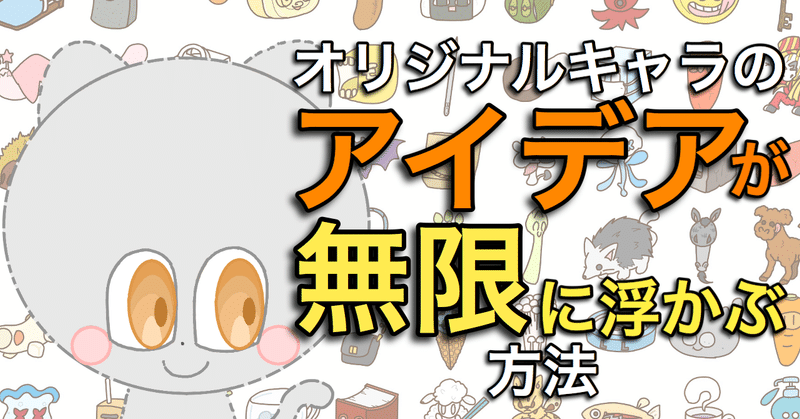 オリジナルキャラの
アイデアが
無限に浮かぶ
方法